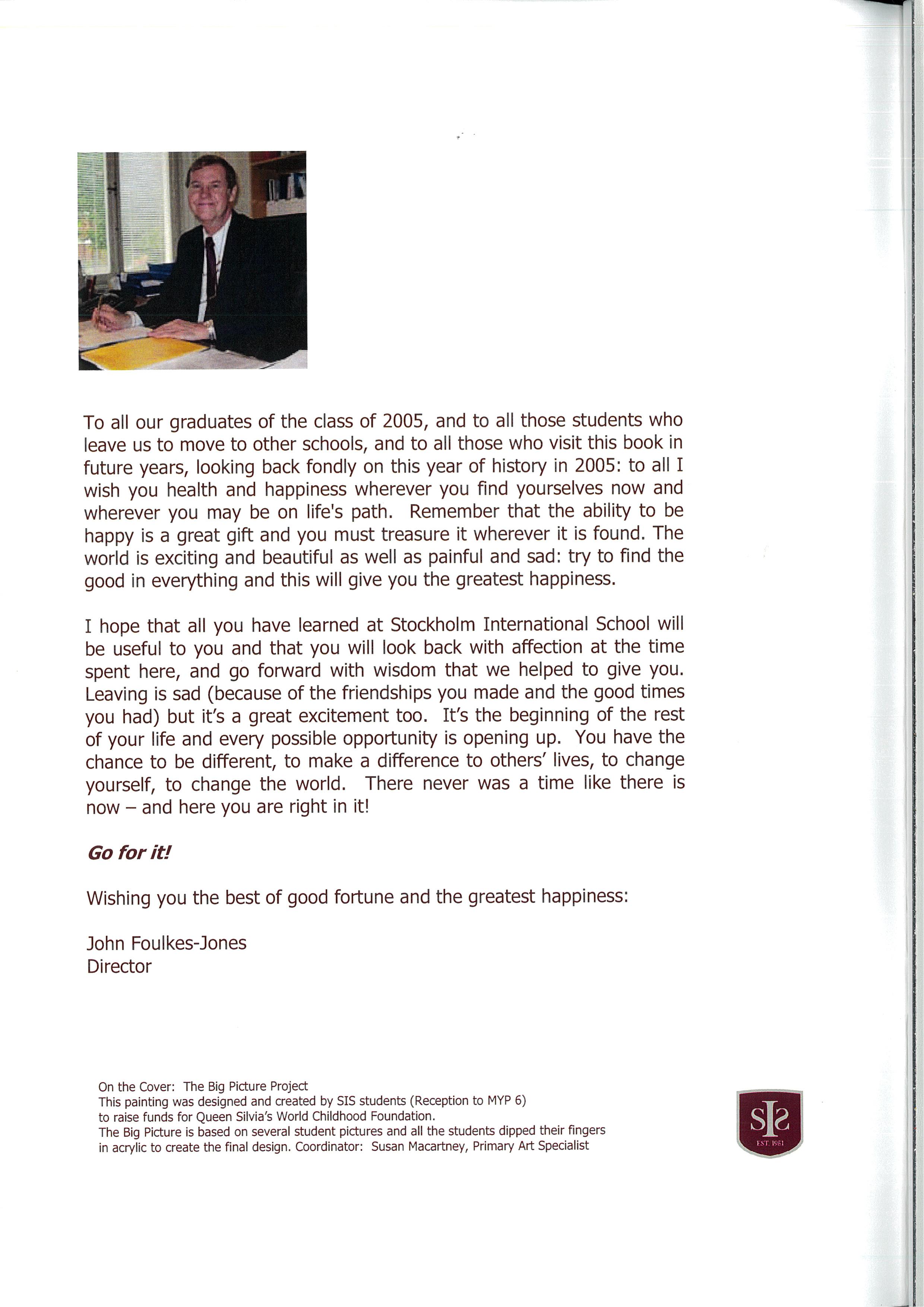 To all our graduates of the class of 2005, and to all those students who leave us to move to other schools, and to all those who visit this book in future years, looking back fondly on this year of history in 2005: to all I wish you health and happiness wherever you find yourselves now and wherever you may be on life's path. Remember that the ability to be happy is a great gift and you must treasure it wherever it is found. The world is exciting and beautiful as well as painful and sad: try to find the good in everything and this will give you the greatest happiness.

I hope that all you have learned at Stockholm International School will be useful to you and that you will look back with affection at the time spent here, and go forward with wisdom that we helped to give you. Leaving is sad (because of the friendships you made and the good times you had) but it's a great excitement too. It's the beginning of the rest of your life and every possible opportunity is opening up. You have the chance to be different, to make a difference to others' lives, to change yourself, to change the world. There never was a time like there is now – and here you are right in it!

Go for it!

Wishing you the best of good fortune and the greatest happiness:

John Foulkes-Jones
Director

On the Cover: The Big Picture Project
This painting was designed and created by SIS students (Reception to MYP 6) to raise funds for Queen Silvia's World Childhood Foundation.
The Big Picture is based on several student pictures and all the students dipped their fingers in acrylic to create the final design. Coordinator: Susan Macartney, Primary Art Specialist

SIS
EST. 1951